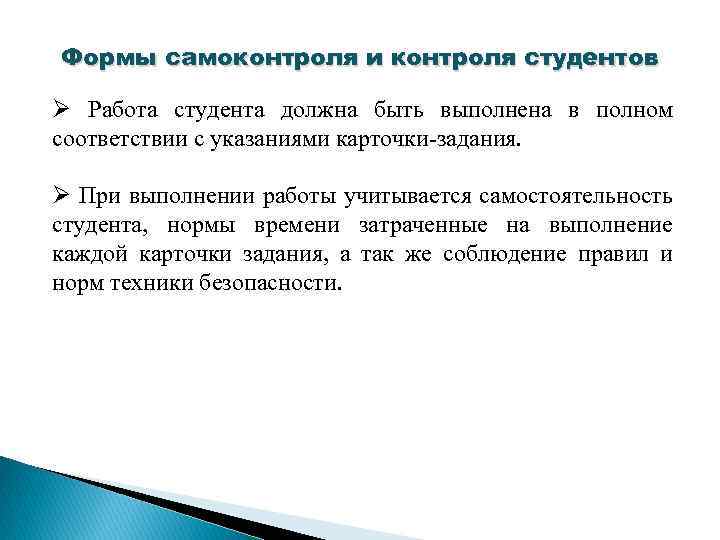 Формы самоконтроля и контроля студентов

➢ Работа студента должна быть выполнена в полном соответствии с указаниями карточки-задания.

➢ При выполнении работы учитывается самостоятельность студента, нормы времени затраченные на выполнение каждой карточки задания, а так же соблюдение правил и норм техники безопасности.